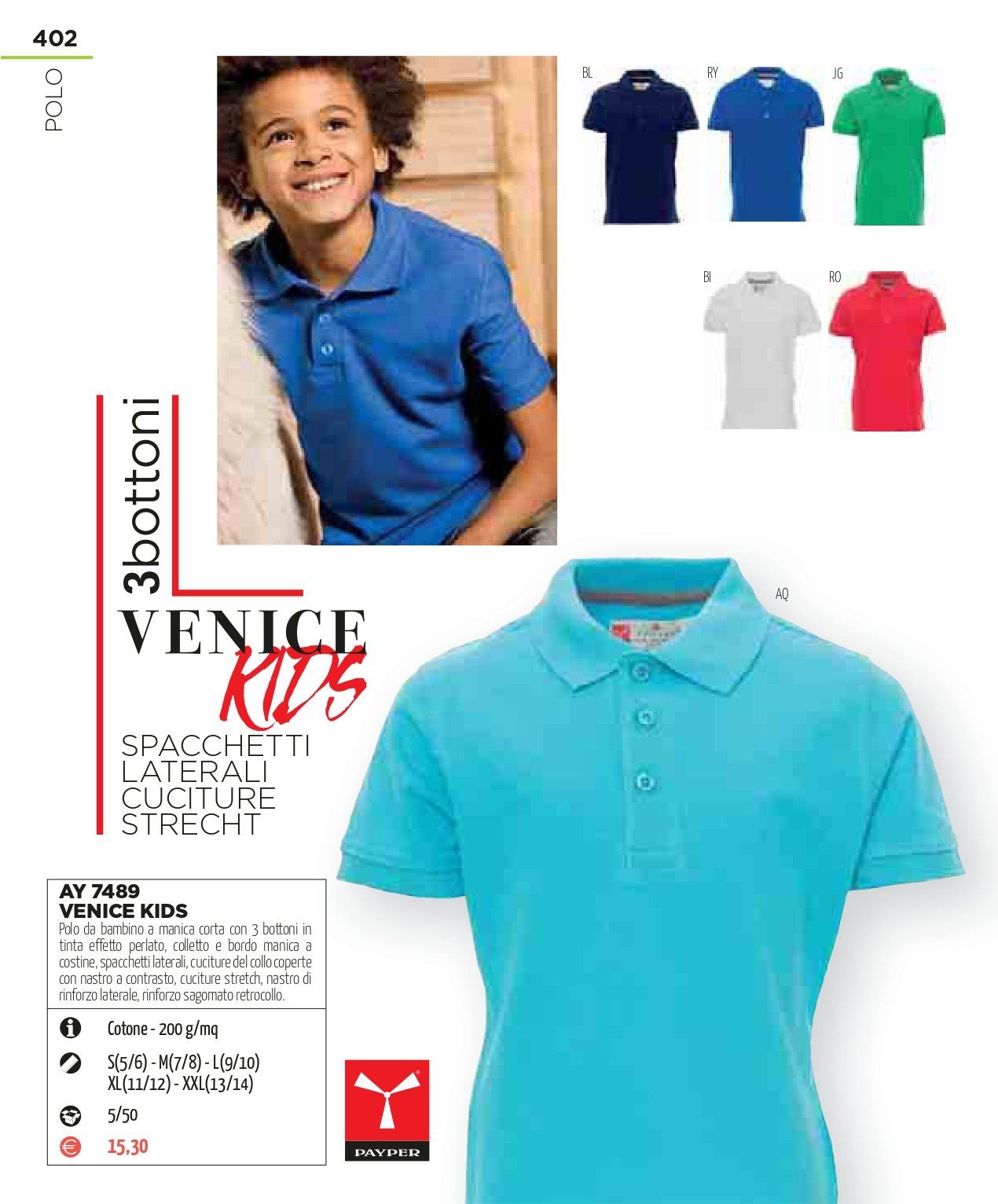 402

POLO

BL

RY

JG

BI

RO

3bottoni

VENICE
KIDS

SPACCHETTI
LATERALI
CUCITURE
STRECHT

AQ

AY 7489
VENICE KIDS

Polo da bambino a manica corta con 3 bottoni in tinta effetto perlato, colletto e bordo manica a costine, spacchetti laterali, cuciture del collo coperte con nastro a contrasto, cuciture stretch, nastro di rinforzo laterale, rinforzo sagomato retrocollo.

Cotone - 200 g/mq

S(5/6) - M(7/8) - L(9/10)
XL(11/12) - XXL(13/14)

5/50

15,30

PAYPER